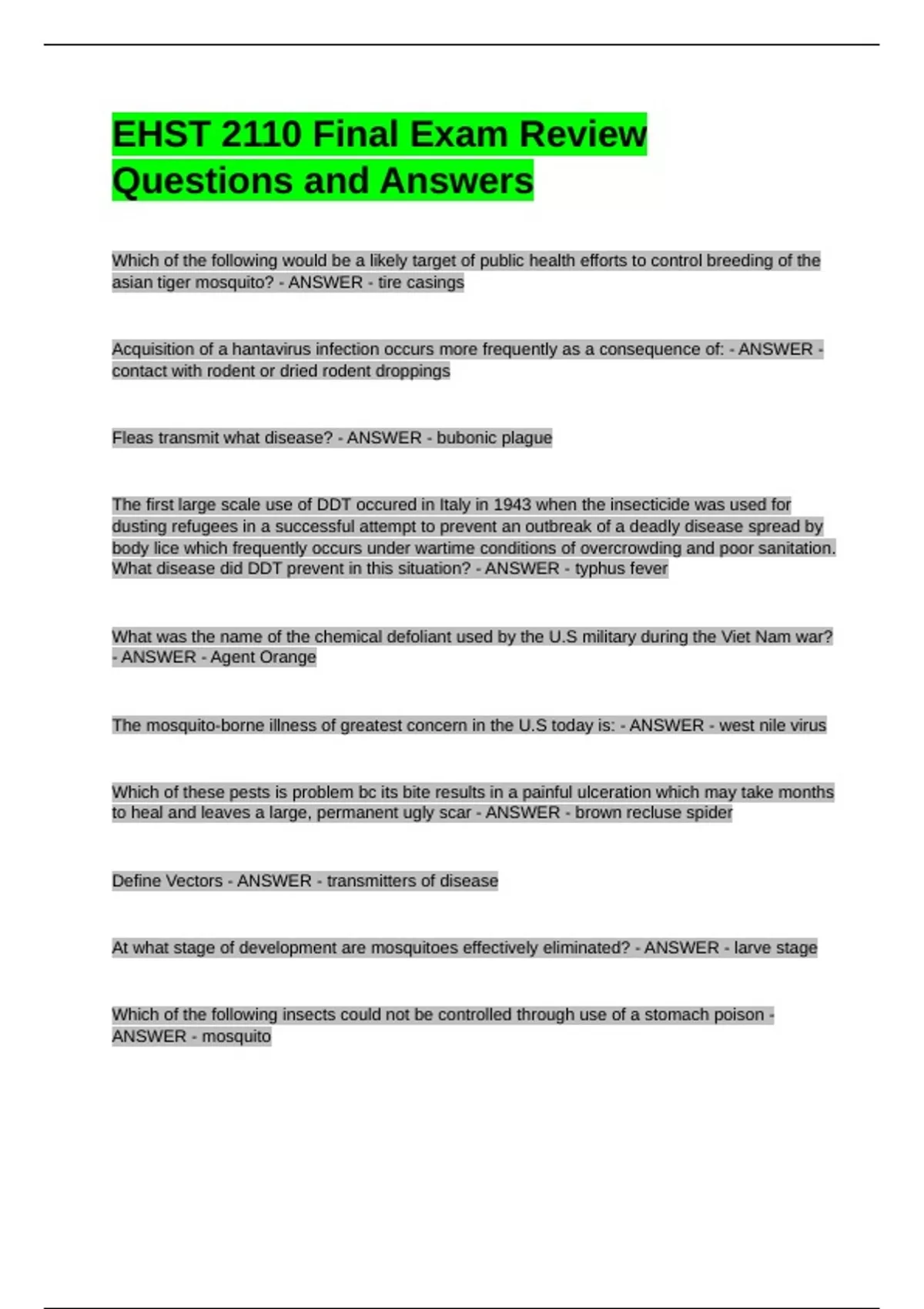 EHST 2110 Final Exam Review Questions and Answers

Which of the following would be a likely target of public health efforts to control breeding of the asian tiger mosquito? - ANSWER - tire casings

Acquisition of a hantavirus infection occurs more frequently as a consequence of: - ANSWER - contact with rodent or dried rodent droppings

Fleas transmit what disease? - ANSWER - bubonic plague

The first large scale use of DDT occured in Italy in 1943 when the insecticide was used for dusting refugees in a successful attempt to prevent an outbreak of a deadly disease spread by body lice which frequently occurs under wartime conditions of overcrowding and poor sanitation. What disease did DDT prevent in this situation? - ANSWER - typhus fever

What was the name of the chemical defoliant used by the U.S military during the Viet Nam war? - ANSWER - Agent Orange

The mosquito-borne illness of greatest concern in the U.S today is: - ANSWER - west nile virus

Which of these pests is problem bc its bite results in a painful ulceration which may take months to heal and leaves a large, permanent ugly scar - ANSWER - brown recluse spider

Define Vectors - ANSWER - transmitters of disease

At what stage of development are mosquitoes effectively eliminated? - ANSWER - larve stage

Which of the following insects could not be controlled through use of a stomach poison - ANSWER - mosquito